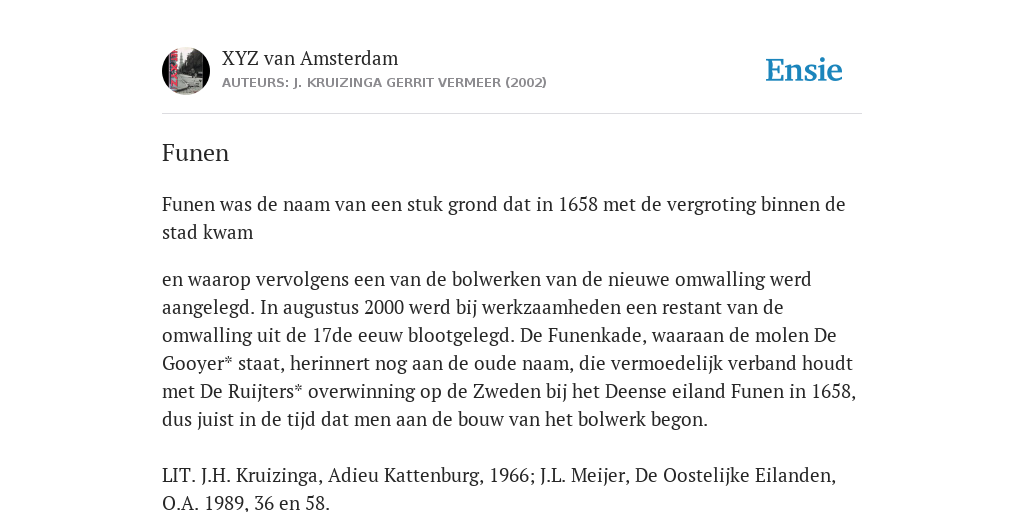 XYZ van Amsterdam
AUTEURS: J. KRUIZINGA GERRIT VERMEER (2002)

Ensie

Funen

Funen was de naam van een stuk grond dat in 1658 met de vergroting binnen de stad kwam

en waarop vervolgens een van de bolwerken van de nieuwe omwalling werd aangelegd. In augustus 2000 werd bij werkzaamheden een restant van de omwalling uit de 17de eeuw blootgelegd. De Funenkade, waaraan de molen De Gooyer* staat, herinnert nog aan de oude naam, die vermoedelijk verband houdt met De Ruijters* overwinning op de Zweden bij het Deense eiland Funen in 1658, dus juist in de tijd dat men aan de bouw van het bolwerk begon.

LIT. J.H. Kruizinga, Adieu Kattenburg, 1966; J.L. Meijer, De Oostelijke Eilanden, O.A. 1989, 36 en 58.